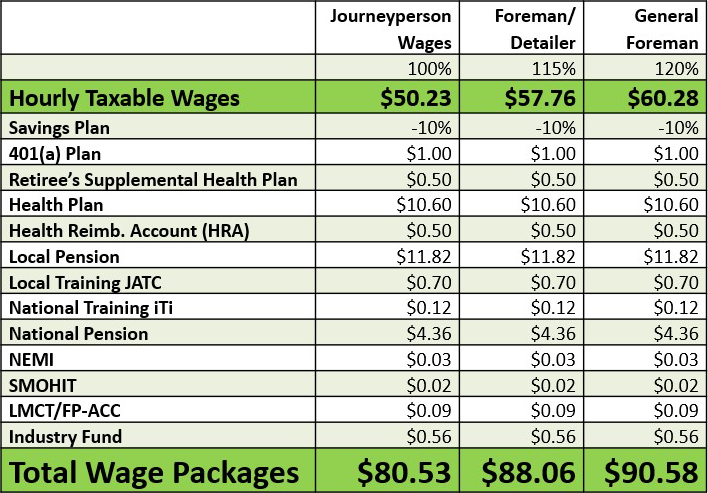 |  | Journeyperson Wages | Foreman/ Detailer | General Foreman |
|---|---|---|---|
|  | 100% | 115% | 120% |
| Hourly Taxable Wages | $50.23 | $57.76 | $60.28 |
| Savings Plan | -10% | -10% | -10% |
| 401(a) Plan | $1.00 | $1.00 | $1.00 |
| Retiree's Supplemental Health Plan | $0.50 | $0.50 | $0.50 |
| Health Plan | $10.60 | $10.60 | $10.60 |
| Health Reimb. Account (HRA) | $0.50 | $0.50 | $0.50 |
| Local Pension | $11.82 | $11.82 | $11.82 |
| Local Training JATC | $0.70 | $0.70 | $0.70 |
| National Training iTi | $0.12 | $0.12 | $0.12 |
| National Pension | $4.36 | $4.36 | $4.36 |
| NEMI | $0.03 | $0.03 | $0.03 |
| SMOHIT | $0.02 | $0.02 | $0.02 |
| LMCT/FP-ACC | $0.09 | $0.09 | $0.09 |
| Industry Fund | $0.56 | $0.56 | $0.56 |
| Total Wage Packages | $80.53 | $88.06 | $90.58 |